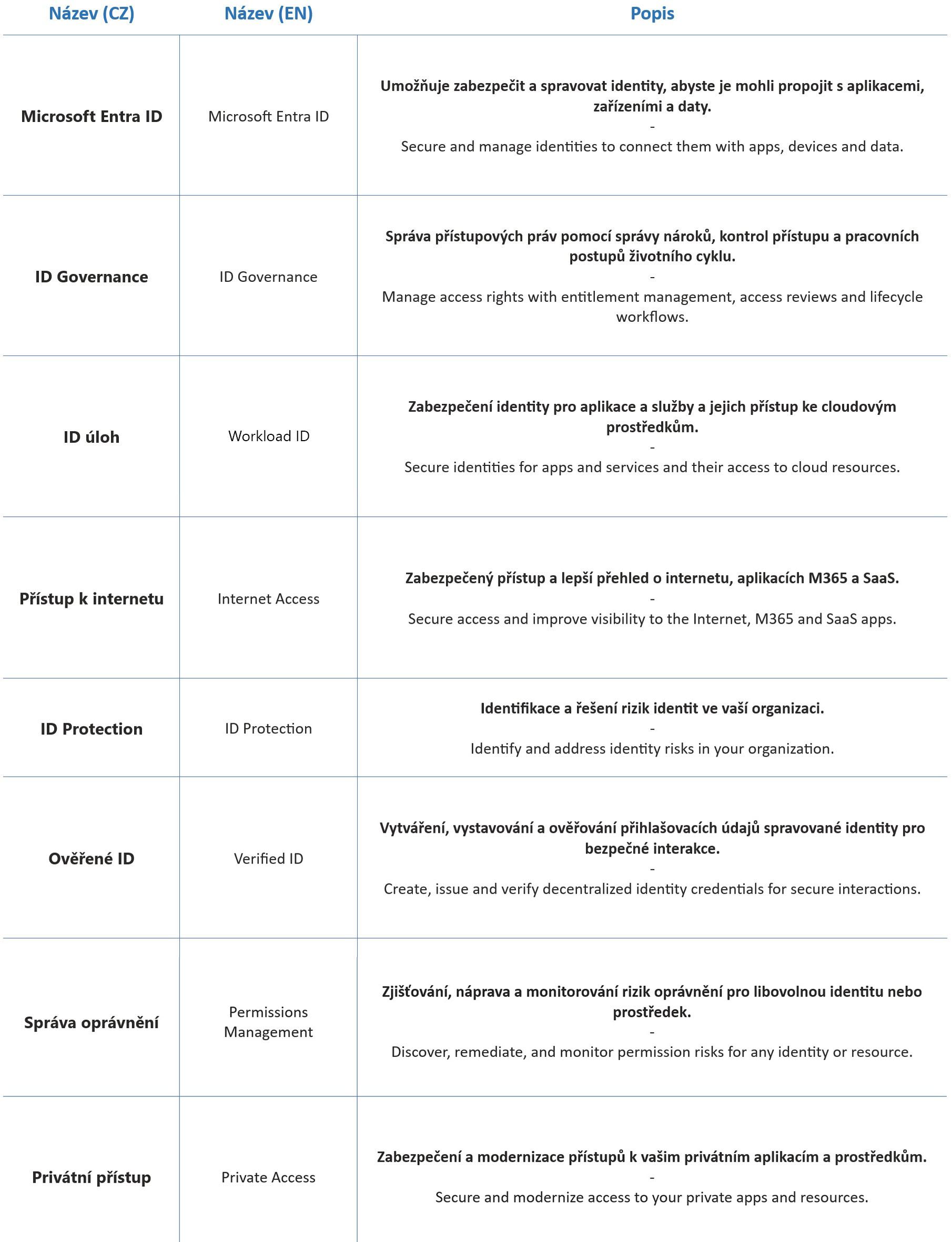 | Název (CZ) | Název (EN) | Popis |
|---|---|---|
| Microsoft Entra ID | Microsoft Entra ID | Umožňuje zabezpečit a spravovat identity, abyste je mohli propojit s aplikacemi, zařízeními a daty. - Secure and manage identities to connect them with apps, devices and data. |
| ID Governance | ID Governance | Správa přístupových práv pomocí správy nároků, kontrol přístupu a pracovních postupů životního cyklu. - Manage access rights with entitlement management, access reviews and lifecycle workflows. |
| ID úloh | Workload ID | Zabezpečení identity pro aplikace a služby a jejich přístup ke cloudovým prostředkům. - Secure identities for apps and services and their access to cloud resources. |
| Přístup k internetu | Internet Access | Zabezpečený přístup a lepší přehled o internetu, aplikacích M365 a SaaS. - Secure access and improve visibility to the Internet, M365 and SaaS apps. |
| ID Protection | ID Protection | Identifikace a řešení rizik identit ve vaší organizaci. - Identify and address identity risks in your organization. |
| Ověřené ID | Verified ID | Vytváření, vystavování a ověřování přihlašovacích údajů spravované identity pro bezpečné interakce. - Create, issue and verify decentralized identity credentials for secure interactions. |
| Správa oprávnění | Permissions Management | Zjišťování, náprava a monitorování rizik oprávnění pro libovolnou identitu nebo prostředek. - Discover, remediate, and monitor permission risks for any identity or resource. |
| Privátní přístup | Private Access | Zabezpečení a modernizace přístupů k vašim privátním aplikacím a prostředkům. - Secure and modernize access to your private apps and resources. |